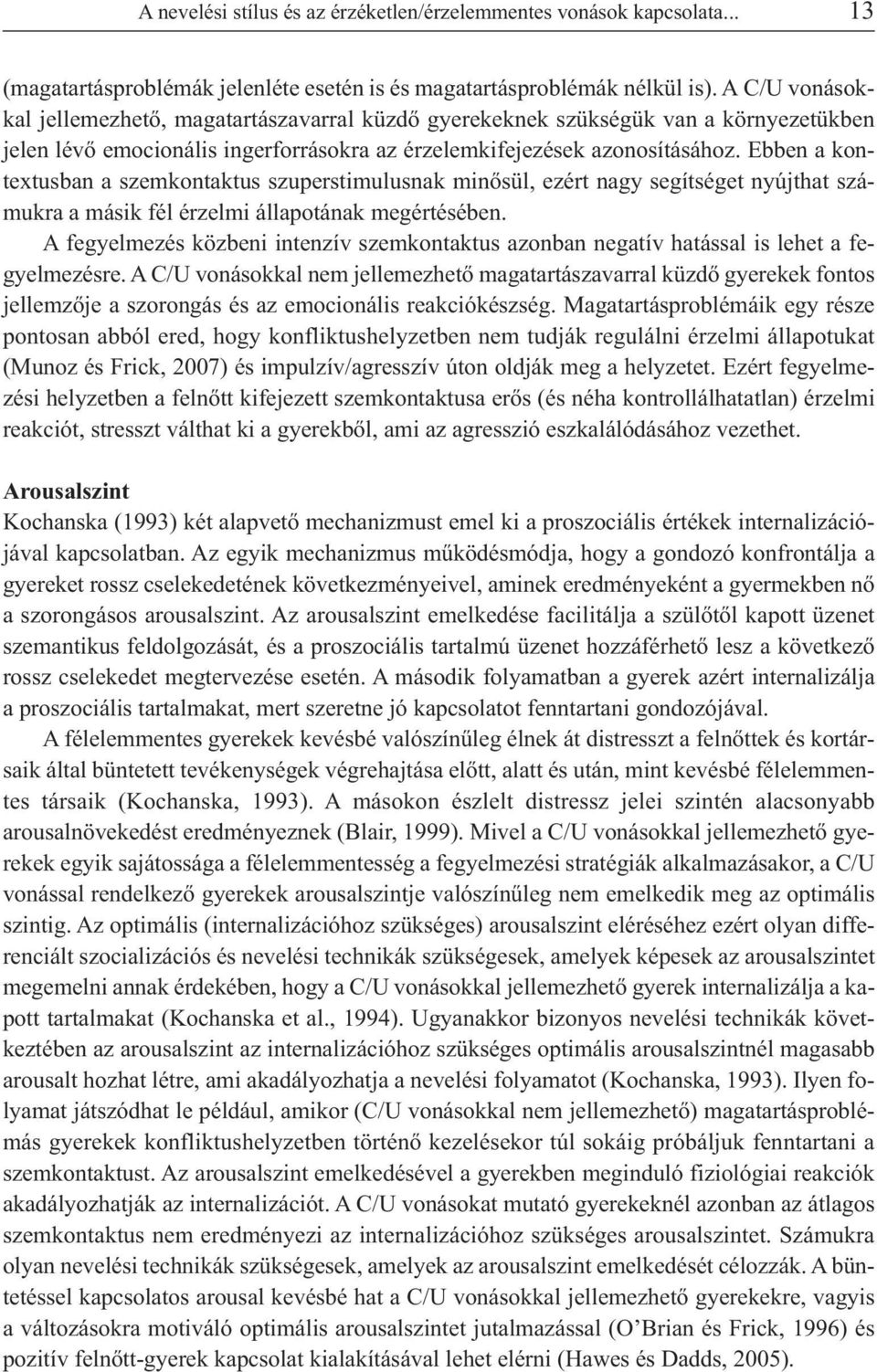 A nevelési stílus és az érzéketlen/érzelemmentes vonások kapcsolata... 13

(magatartásproblémák jelenléte esetén is és magatartásproblémák nélkül is). A C/U vonásokkal jellemezhető, magatartászavarral küzdő gyerekeknek szükségük van a környezetükben jelen lévő emocionális ingerforrásokra az érzelemkifejezések azonosításához. Ebben a kontextusban a szemkontaktus szuperstimulusnak minősül, ezért nagy segítséget nyújthat számukra a másik fél érzelmi állapotának megértésében.

A fegyelmezés közbeni intenzív szemkontaktus azonban negatív hatással is lehet a fegyelmezésre. A C/U vonásokkal nem jellemezhető magatartászavarral küzdő gyerekek fontos jellemzője a szorongás és az emocionális reakciókészség. Magatartásproblémáik egy része pontosan abból ered, hogy konfliktushelyzetben nem tudják regulálni érzelmi állapotukat (Munoz és Frick, 2007) és impulzív/agresszív úton oldják meg a helyzetet. Ezért fegyelmezési helyzetben a felnőtt kifejezett szemkontaktusa erős (és néha kontrollálhatatlan) érzelmi reakciót, stresszt válthat ki a gyerekből, ami az agresszió eszkalálódásához vezethet.

Arousalszint

Kochanska (1993) két alapvető mechanizmust emel ki a proszociális értékek internalizációjával kapcsolatban. Az egyik mechanizmus működésmódja, hogy a gondozó konfrontálja a gyereket rossz cselekedetének következményeivel, aminek eredményeként a gyermekben nő a szorongásos arousalszint. Az arousalszint emelkedése facilitálja a szülőtől kapott üzenet szemantikus feldolgozását, és a proszociális tartalmú üzenet hozzáférhető lesz a következő rossz cselekedet megtervezése esetén. A második folyamatban a gyerek azért internalizálja a proszociális tartalmakat, mert szeretne jó kapcsolatot fenntartani gondozójával.

A félelemmentes gyerekek kevésbé valószínűleg élnek át distresszt a felnőttek és kortársaik által büntetett tevékenységek végrehajtása előtt, alatt és után, mint kevésbé félelemmentes társaik (Kochanska, 1993). A másokon észlelt distressz jelei szintén alacsonyabb arousalnövekedést eredményeznek (Blair, 1999). Mivel a C/U vonásokkal jellemezhető gyerekek egyik sajátossága a félelemmentesség a fegyelmezési stratégiák alkalmazásakor, a C/U vonással rendelkező gyerekek arousalszintje valószínűleg nem emelkedik meg az optimális szintig. Az optimális (internalizációhoz szükséges) arousalszint eléréséhez ezért olyan differenciált szocializációs és nevelési technikák szükségesek, amelyek képesek az arousalszintet megemelni annak érdekében, hogy a C/U vonásokkal jellemezhető gyerek internalizálja a kapott tartalmakat (Kochanska et al., 1994). Ugyanakkor bizonyos nevelési technikák következtében az arousalszint az internalizációhoz szükséges optimális arousalszintnél magasabb arousalt hozhat létre, ami akadályozhatja a nevelési folyamatot (Kochanska, 1993). Ilyen folyamat játszódhat le például, amikor (C/U vonásokkal nem jellemezhető) magatartásproblémás gyerekek konfliktushelyzetben történő kezelésekor túl sokáig próbáljuk fenntartani a szemkontaktust. Az arousalszint emelkedésével a gyerekben meginduló fiziológiai reakciók akadályozhatják az internalizációt. A C/U vonásokat mutató gyerekeknél azonban az átlagos szemkontaktus nem eredményezi az internalizációhoz szükséges arousalszintet. Számukra olyan nevelési technikák szükségesek, amelyek az arousalszint emelkedését célozzák. A büntetéssel kapcsolatos arousal kevésbé hat a C/U vonásokkal jellemezhető gyerekekre, vagyis a változásokra motiváló optimális arousalszintet jutalmazással (O'Brian és Frick, 1996) és pozitív felnőtt-gyerek kapcsolat kialakításával lehet elérni (Hawes és Dadds, 2005).